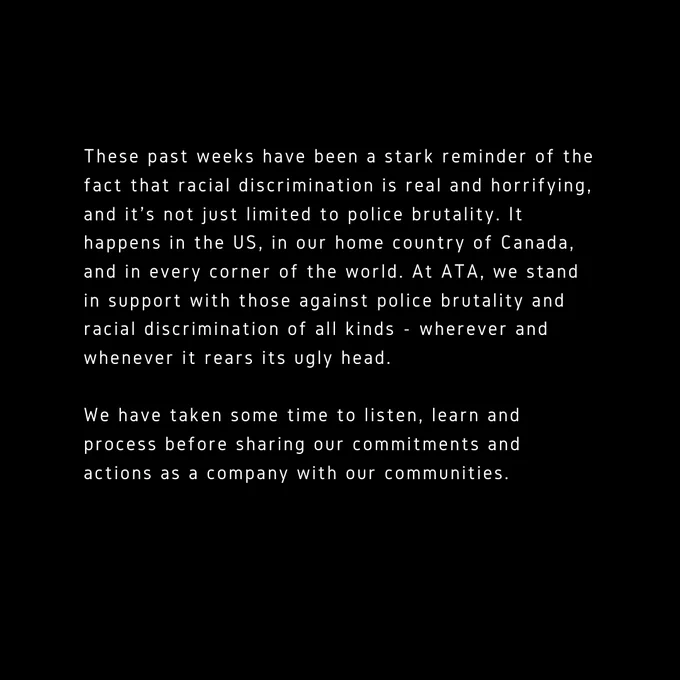 These past weeks have been a stark reminder of the fact that racial discrimination is real and horrifying, and it's not just limited to police brutality. It happens in the US, in our home country of Canada, and in every corner of the world. At ATA, we stand in support with those against police brutality and racial discrimination of all kinds - wherever and whenever it rears its ugly head.

We have taken some time to listen, learn and process before sharing our commitments and actions as a company with our communities.